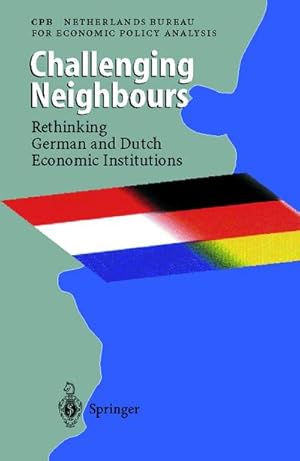 CPB NETHERLANDS BUREAU FOR ECONOMIC POLICY ANALYSIS

Challenging Neighbours

Rethinking German and Dutch Economic Institutions

Springer